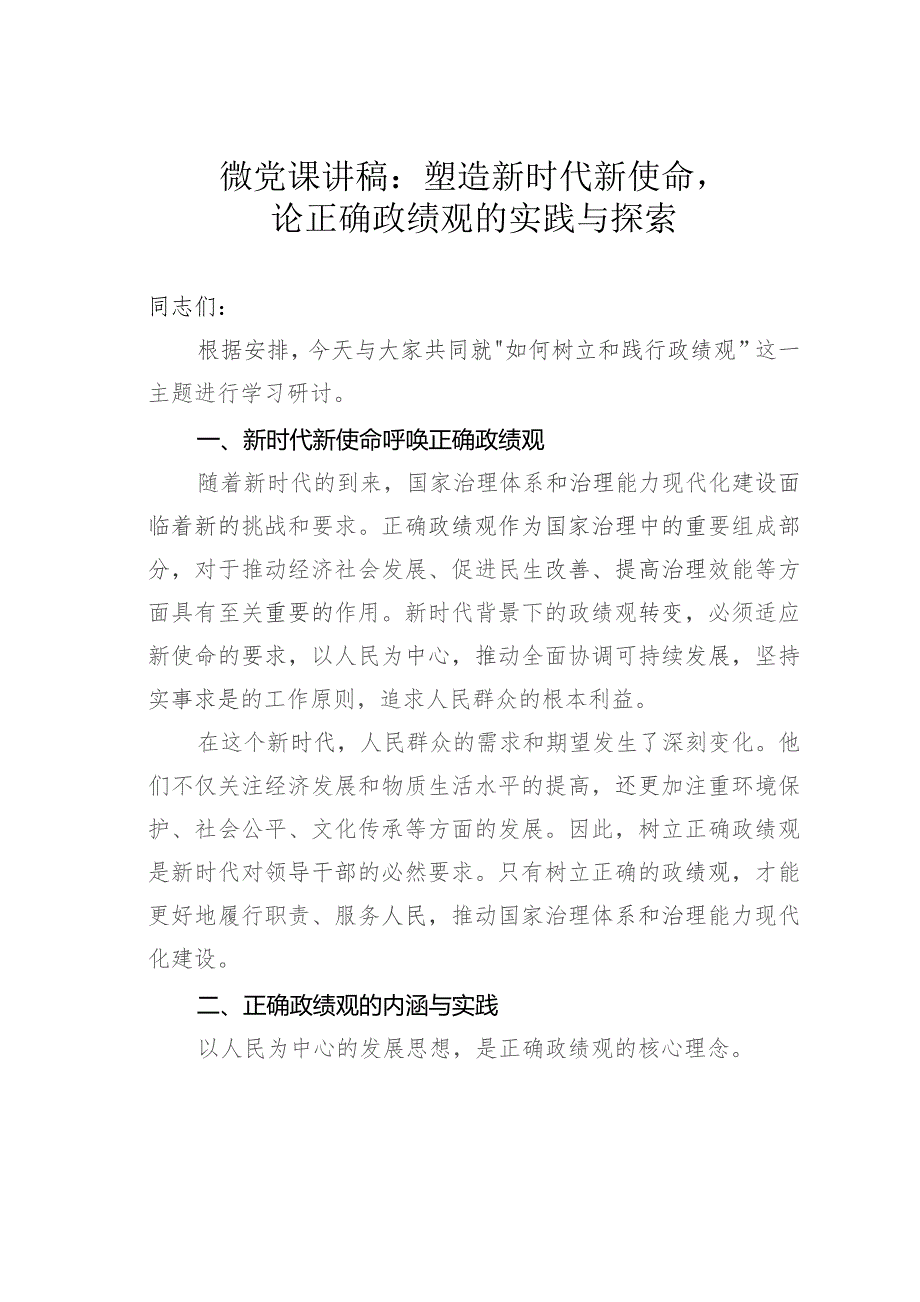 微党课讲稿：塑造新时代新使命，论正确政绩观的实践与探索

同志们：

根据安排，今天与大家共同就"如何树立和践行政绩观”这一主题进行学习研讨。

一、新时代新使命呼唤正确政绩观

随着新时代的到来，国家治理体系和治理能力现代化建设面临着新的挑战和要求。正确政绩观作为国家治理中的重要组成部分，对于推动经济社会发展、促进民生改善、提高治理效能等方面具有至关重要的作用。新时代背景下的政绩观转变，必须适应新使命的要求，以人民为中心，推动全面协调可持续发展，坚持实事求是的工作原则，追求人民群众的根本利益。

在这个新时代，人民群众的需求和期望发生了深刻变化。他们不仅关注经济发展和物质生活水平的提高，还更加注重环境保护、社会公平、文化传承等方面的发展。因此，树立正确政绩观是新时代对领导干部的必然要求。只有树立正确的政绩观，才能更好地履行职责、服务人民，推动国家治理体系和治理能力现代化建设。

二、正确政绩观的内涵与实践

以人民为中心的发展思想，是正确政绩观的核心理念。